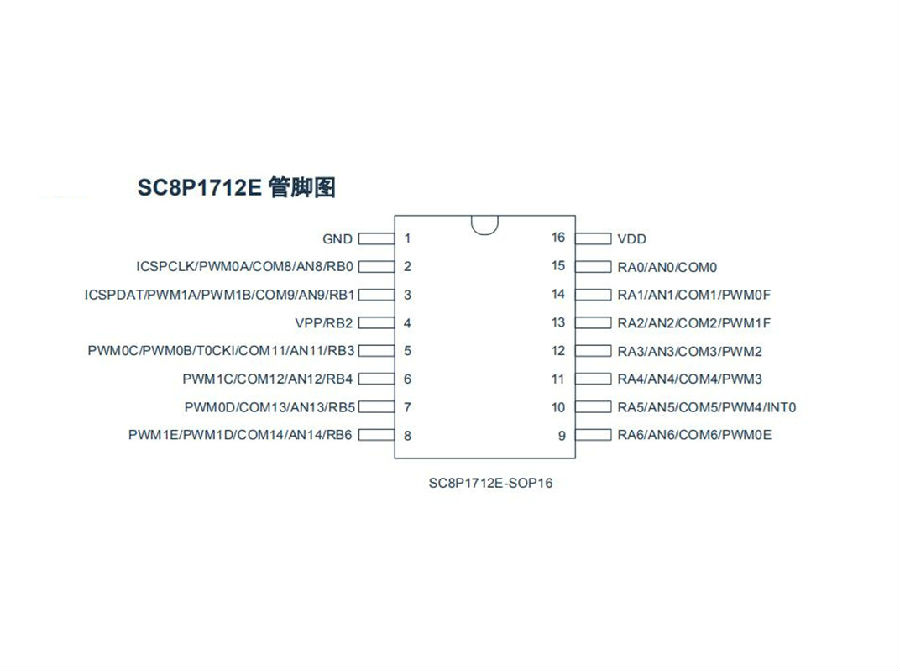 SC8P1712E 管脚图

GND 1
ICSPCLK/PWM0A/COM8/AN8/RB0 2
ICSPDAT/PWM1A/PWM1B/COM9/AN9/RB1 3
VPP/RB2 4
PWM0C/PWM0B/T0CKI/COM11/AN11/RB3 5
PWM1C/COM12/AN12/RB4 6
PWM0D/COM13/AN13/RB5 7
PWM1E/PWM1D/COM14/AN14/RB6 8

16 VDD
15 RA0/AN0/COM0
14 RA1/AN1/COM1/PWM0F
13 RA2/AN2/COM2/PWM1F
12 RA3/AN3/COM3/PWM2
11 RA4/AN4/COM4/PWM3
10 RA5/AN5/COM5/PWM4/INT0
9 RA6/AN6/COM6/PWM0E

SC8P1712E-SOP16